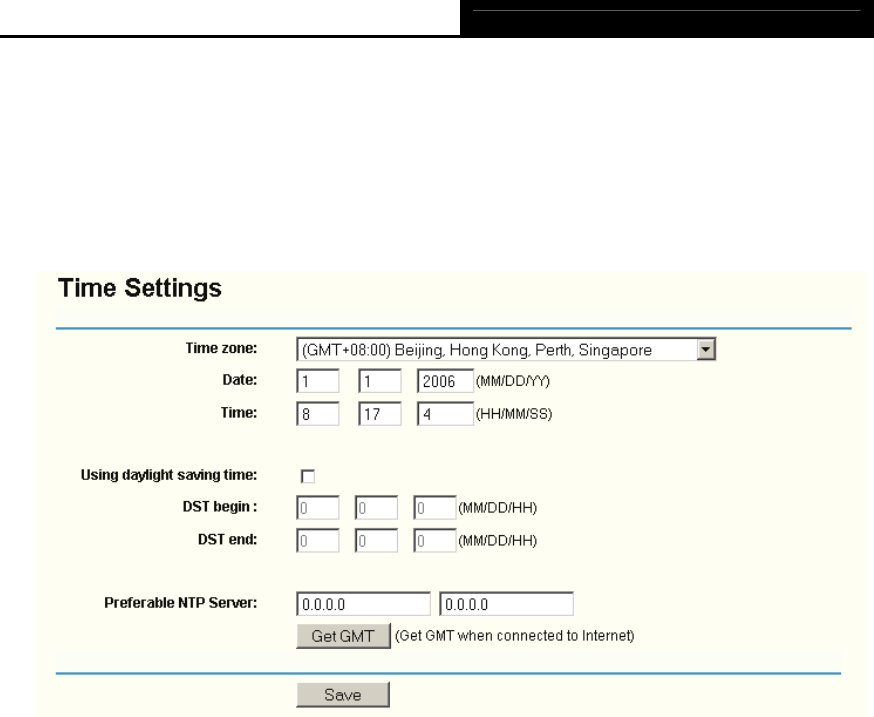 Time Settings

Time zone: (GMT+08:00) Beijing, Hong Kong, Perth, Singapore

Date: 1 1 2006 (MM/DD/YY)

Time: 8 17 4 (HH/MM/SS)

Using daylight saving time:

DST begin : 0 0 0 (MM/DD/HH)

DST end: 0 0 0 (MM/DD/HH)

Preferable NTP Server: 0.0.0.0 0.0.0.0

Get GMT (Get GMT when connected to Internet)

Save